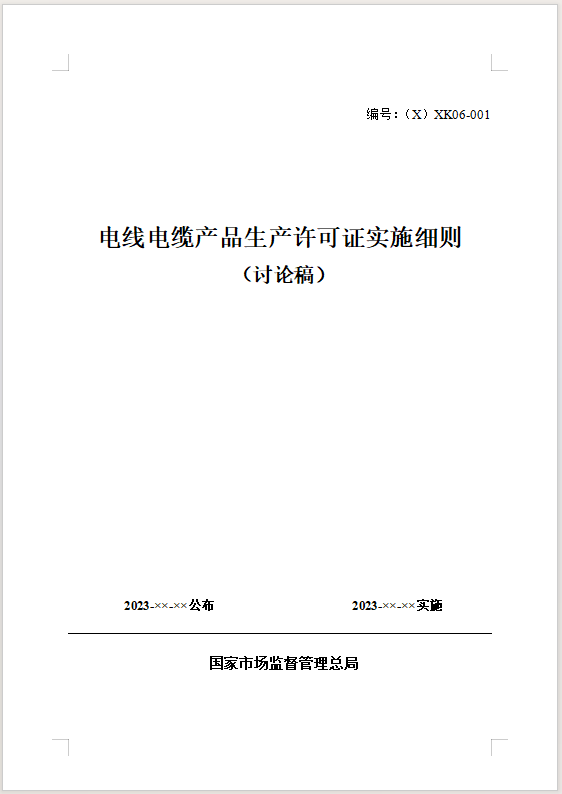 编号：（X）XK06-001

电线电缆产品生产许可证实施细则
（讨论稿）

2023-××-××公布

2023-××-××实施

国家市场监督管理总局